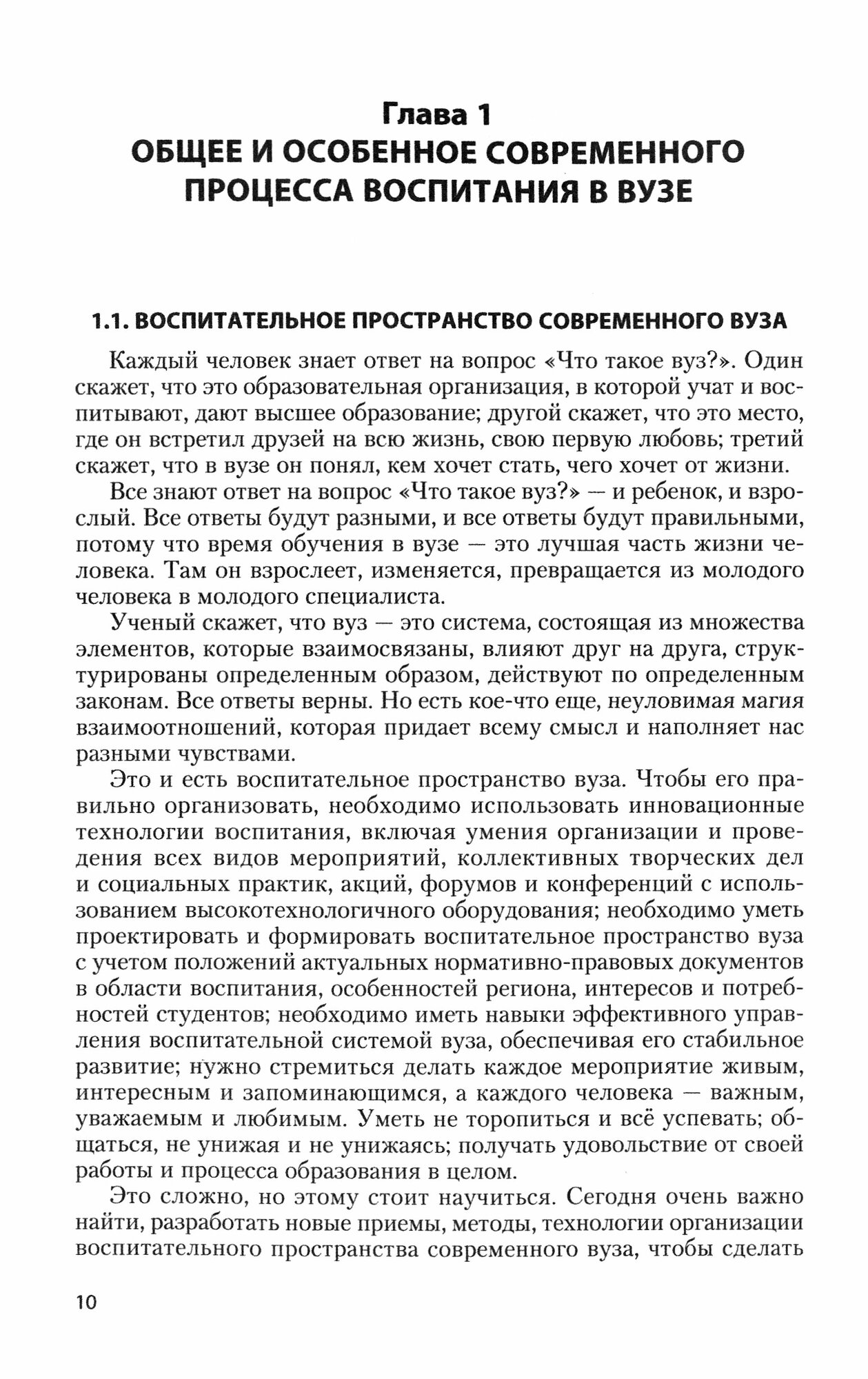 Глава 1
ОБЩЕЕ И ОСОБЕННОЕ СОВРЕМЕННОГО ПРОЦЕССА ВОСПИТАНИЯ В ВУЗЕ

1.1. ВОСПИТАТЕЛЬНОЕ ПРОСТРАНСТВО СОВРЕМЕННОГО ВУЗА

Каждый человек знает ответ на вопрос «Что такое вуз?». Один скажет, что это образовательная организация, в которой учат и воспитывают, дают высшее образование; другой скажет, что это место, где он встретил друзей на всю жизнь, свою первую любовь; третий скажет, что в вузе он понял, кем хочет стать, чего хочет от жизни.

Все знают ответ на вопрос «Что такое вуз?» — и ребенок, и взрослый. Все ответы будут разными, и все ответы будут правильными, потому что время обучения в вузе — это лучшая часть жизни человека. Там он взрослеет, изменяется, превращается из молодого человека в молодого специалиста.

Ученый скажет, что вуз — это система, состоящая из множества элементов, которые взаимосвязаны, влияют друг на друга, структурированы определенным образом, действуют по определенным законам. Все ответы верны. Но есть кое-что еще, неуловимая магия взаимоотношений, которая придает всему смысл и наполняет нас разными чувствами.

Это и есть воспитательное пространство вуза. Чтобы его правильно организовать, необходимо использовать инновационные технологии воспитания, включая умения организации и проведения всех видов мероприятий, коллективных творческих дел и социальных практик, акций, форумов и конференций с использованием высокотехнологичного оборудования; необходимо уметь проектировать и формировать воспитательное пространство вуза с учетом положений актуальных нормативно-правовых документов в области воспитания, особенностей региона, интересов и потребностей студентов; необходимо иметь навыки эффективного управления воспитательной системой вуза, обеспечивая его стабильное развитие; нужно стремиться делать каждое мероприятие живым, интересным и запоминающимся, а каждого человека — важным, уважаемым и любимым. Уметь не торопиться и всё успевать; общаться, не унижая и не унижаясь; получать удовольствие от своей работы и процесса образования в целом.

Это сложно, но этому стоит научиться. Сегодня очень важно найти, разработать новые приемы, методы, технологии организации воспитательного пространства современного вуза, чтобы сделать

10